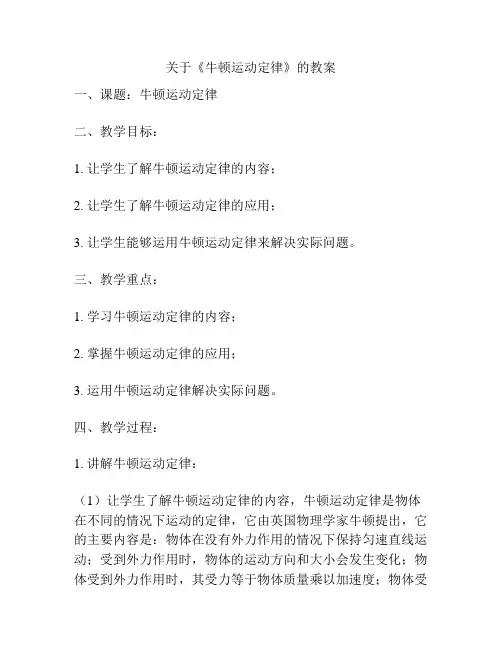 关于《牛顿运动定律》的教案

一、课题：牛顿运动定律

二、教学目标：

1. 让学生了解牛顿运动定律的内容；

2. 让学生了解牛顿运动定律的应用；

3. 让学生能够运用牛顿运动定律来解决实际问题。

三、教学重点：

1. 学习牛顿运动定律的内容；

2. 掌握牛顿运动定律的应用；

3. 运用牛顿运动定律解决实际问题。

四、教学过程：

1. 讲解牛顿运动定律：

（1）让学生了解牛顿运动定律的内容，牛顿运动定律是物体在不同的情况下运动的定律，它由英国物理学家牛顿提出，它的主要内容是：物体在没有外力作用的情况下保持匀速直线运动；受到外力作用时，物体的运动方向和大小会发生变化；物体受到外力作用时，其受力等于物体质量乘以加速度；物体受